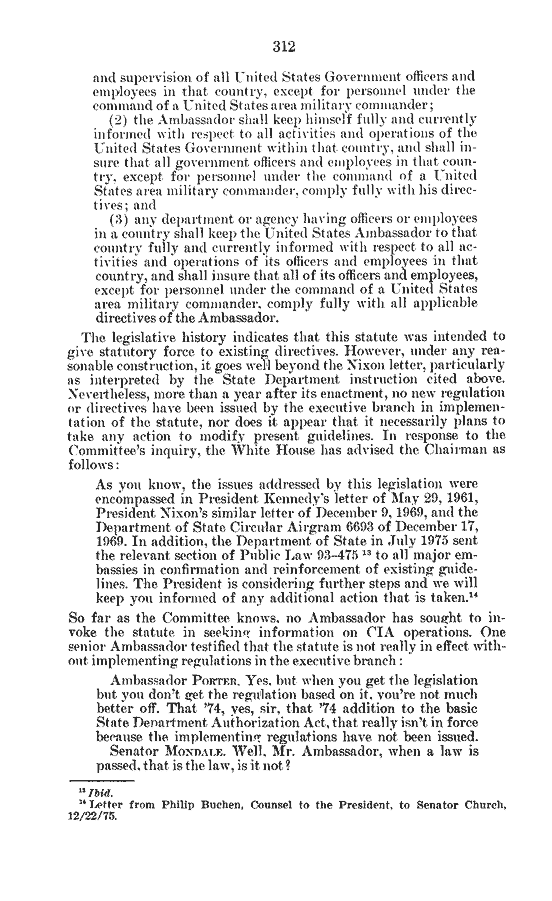 312

and supervision of all United States Government officers and employees in that country, except for personnel under the command of a United States area military commander;

(2) the Ambassador shall keep himself fully and currently informed with respect to all activities and operations of the United States Government within that country, and shall insure that all government officers and employees in that country, except for personnel under the command of a United States area military commander, comply fully with his directives; and

(3) any department or agency having officers or employees in a country shall keep the United States Ambassador to that country fully and currently informed with respect to all activities and operations of its officers and employees in that country, and shall insure that all of its officers and employees, except for personnel under the command of a United States area military commander, comply fully with all applicable directives of the Ambassador.

The legislative history indicates that this statute was intended to give statutory force to existing directives. However, under any reasonable construction, it goes well beyond the Nixon letter, particularly as interpreted by the State Department instruction cited above. Nevertheless, more than a year after its enactment, no new regulation or directives have been issued by the executive branch in implementation of the statute, nor does it appear that it necessarily plans to take any action to modify present guidelines. In response to the Committee's inquiry, the White House has advised the Chairman as follows:

As you know, the issues addressed by this legislation were encompassed in President Kennedy's letter of May 29, 1961, President Nixon's similar letter of December 9, 1969, and the Department of State Circular Airgram 6693 of December 17, 1969. In addition, the Department of State in July 1975 sent the relevant section of Public Law 93-475 $^{13}$ to all major embassies in confirmation and reinforcement of existing guidelines. The President is considering further steps and we will keep you informed of any additional action that is taken.$^{14}$

So far as the Committee knows, no Ambassador has sought to invoke the statute in seeking information on CIA operations. One senior Ambassador testified that the statute is not really in effect without implementing regulations in the executive branch:

Ambassador PORTER. Yes, but when you get the legislation but you don't get the regulation based on it, you're not much better off. That '74, yes, sir, that '74 addition to the basic State Department Authorization Act, that really isn't in force because the implementing regulations have not been issued.

Senator MONDALE. Well, Mr. Ambassador, when a law is passed, that is the law, is it not?

$^{13}$ Ibid.
$^{14}$ Letter from Philip Buchen, Counsel to the President, to Senator Church, 12/22/75.